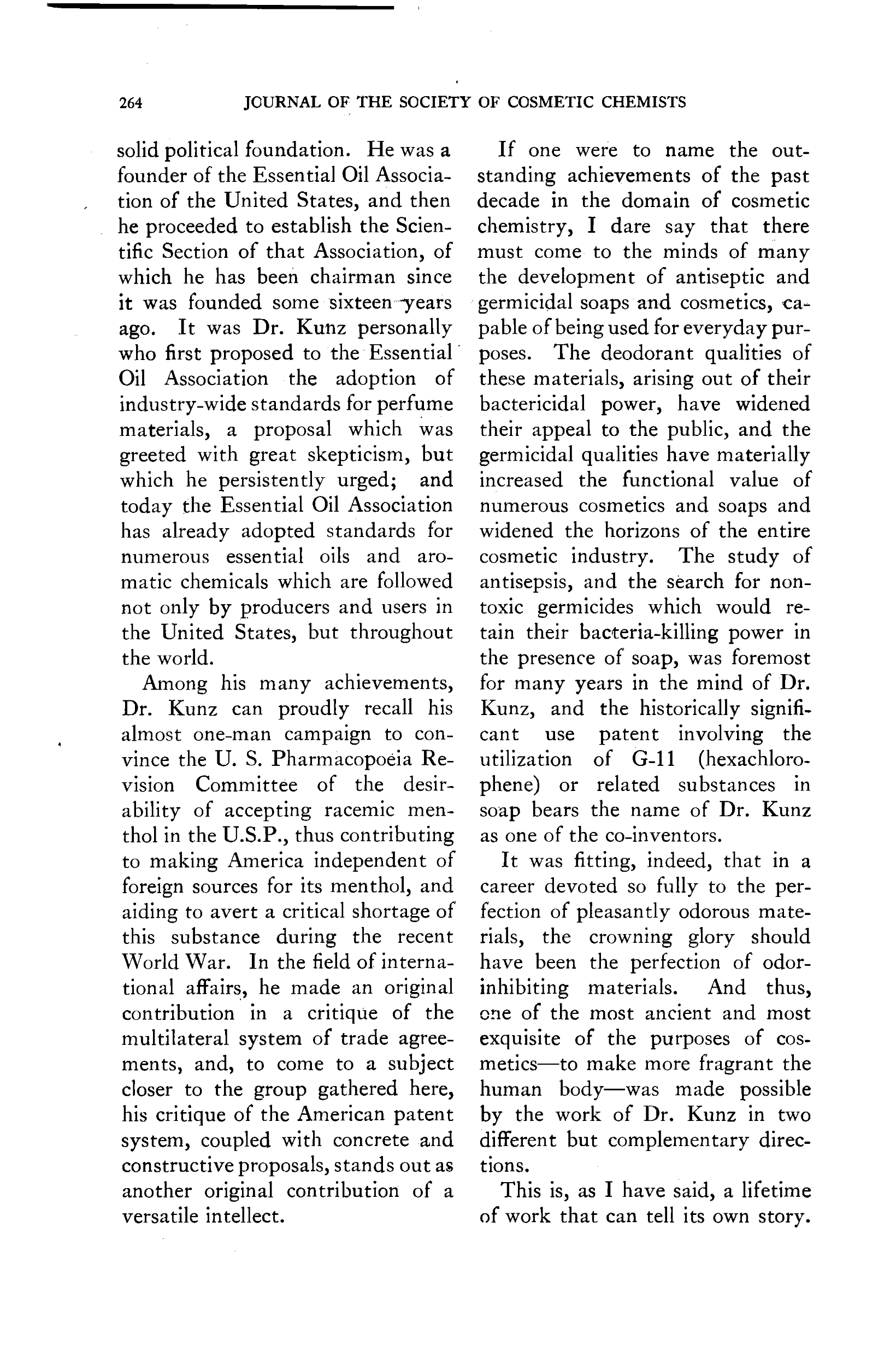 264 JOURNAL OF THE SOCIETY OF COSMETIC CHEMISTS

solid political foundation. He was a founder of the Essential Oil Association of the United States, and then he proceeded to establish the Scientific Section of that Association, of which he has been chairman since it was founded some sixteen years ago. It was Dr. Kunz personally who first proposed to the Essential Oil Association the adoption of industry-wide standards for perfume materials, a proposal which was greeted with great skepticism, but which he persistently urged; and today the Essential Oil Association has already adopted standards for numerous essential oils and aromatic chemicals which are followed not only by producers and users in the United States, but throughout the world.

Among his many achievements, Dr. Kunz can proudly recall his almost one-man campaign to convince the U. S. Pharmacopoeia Revision Committee of the desirability of accepting racemic menthol in the U.S.P., thus contributing to making America independent of foreign sources for its menthol, and aiding to avert a critical shortage of this substance during the recent World War. In the field of international affairs, he made an original contribution in a critique of the multilateral system of trade agreements, and, to come to a subject closer to the group gathered here, his critique of the American patent system, coupled with concrete and constructive proposals, stands out as another original contribution of a versatile intellect.

If one were to name the outstanding achievements of the past decade in the domain of cosmetic chemistry, I dare say that there must come to the minds of many the development of antiseptic and germicidal soaps and cosmetics, capable of being used for everyday purposes. The deodorant qualities of these materials, arising out of their bactericidal power, have widened their appeal to the public, and the germicidal qualities have materially increased the functional value of numerous cosmetics and soaps and widened the horizons of the entire cosmetic industry. The study of antisepsis, and the search for nontoxic germicides which would retain their bacteria-killing power in the presence of soap, was foremost for many years in the mind of Dr. Kunz, and the historically significant use patent involving the utilization of G-11 (hexachlorophene) or related substances in soap bears the name of Dr. Kunz as one of the co-inventors.

It was fitting, indeed, that in a career devoted so fully to the perfection of pleasantly odorous materials, the crowning glory should have been the perfection of odor-inhibiting materials. And thus, one of the most ancient and most exquisite of the purposes of cosmetics—to make more fragrant the human body—was made possible by the work of Dr. Kunz in two different but complementary directions.

This is, as I have said, a lifetime of work that can tell its own story.